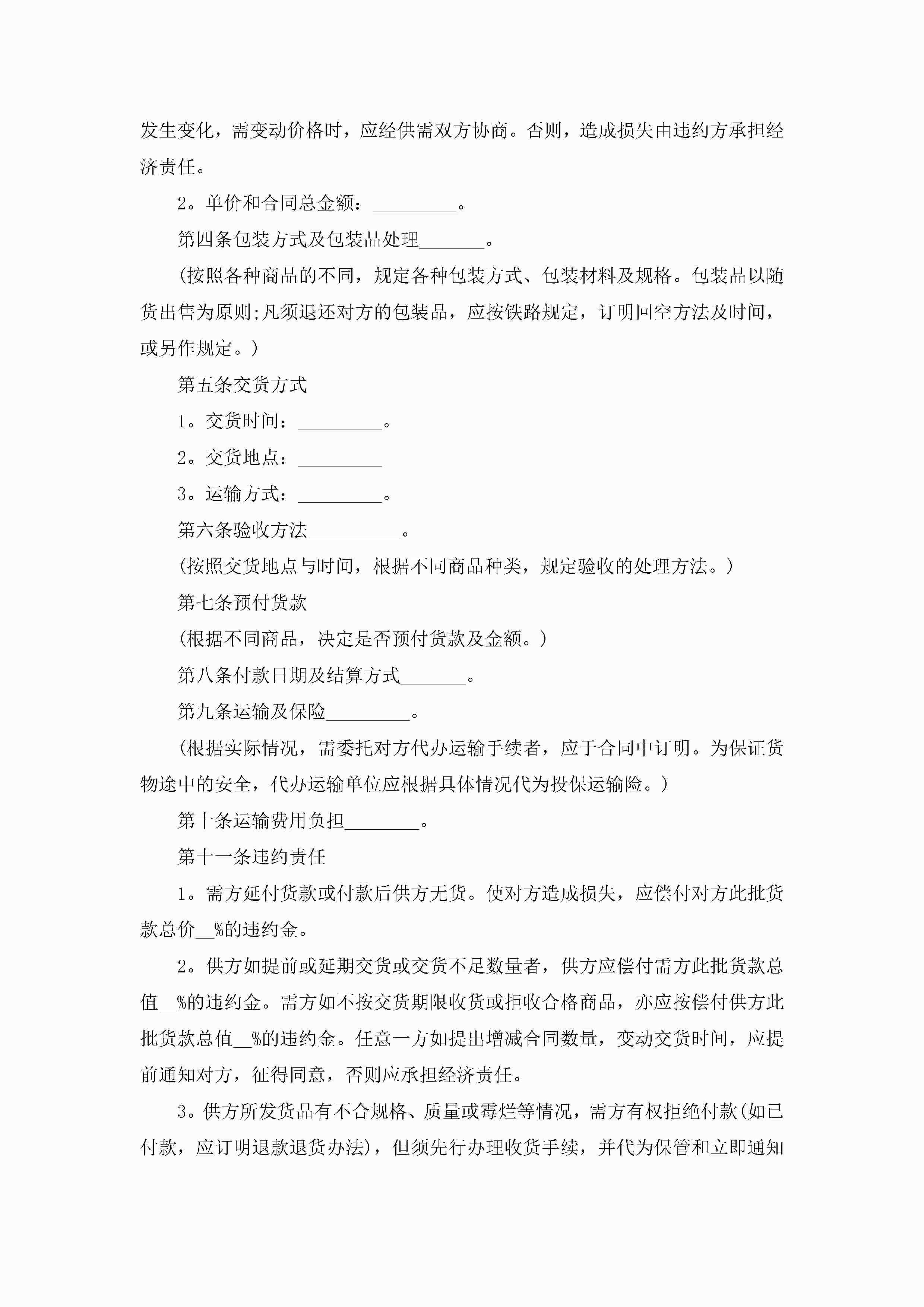 发生变化，需变动价格时，应经供需双方协商。否则，造成损失由违约方承担经济责任。

2。单价和合同总金额：_________。

第四条包装方式及包装品处理_______。

(按照各种商品的不同，规定各种包装方式、包装材料及规格。包装品以随货出售为原则;凡须退还对方的包装品，应按铁路规定，订明回空方法及时间，或另作规定。)

第五条交货方式

1。交货时间：_________。

2。交货地点：_________

3。运输方式：_________。

第六条验收方法__________。

(按照交货地点与时间，根据不同商品种类，规定验收的处理方法。)

第七条预付货款

(根据不同商品，决定是否预付货款及金额。)

第八条付款日期及结算方式_______。

第九条运输及保险_________。

(根据实际情况，需委托对方代办运输手续者，应于合同中订明。为保证货物途中的安全，代办运输单位应根据具体情况代为投保运输险。)

第十条运输费用负担________。

第十一条违约责任

1。需方延付货款或付款后供方无货。使对方造成损失，应偿付对方此批货款总价__%的违约金。

2。供方如提前或延期交货或交货不足数量者，供方应偿付需方此批货款总值__%的违约金。需方如不按交货期限收货或拒收合格商品，亦应按偿付供方此批货款总值__%的违约金。任意一方如提出增减合同数量，变动交货时间，应提前通知对方，征得同意，否则应承担经济责任。

3。供方所发货品有不合规格、质量或霉烂等情况，需方有权拒绝付款(如已付款，应订明退款退货办法)，但须先行办理收货手续，并代为保管和立即通知